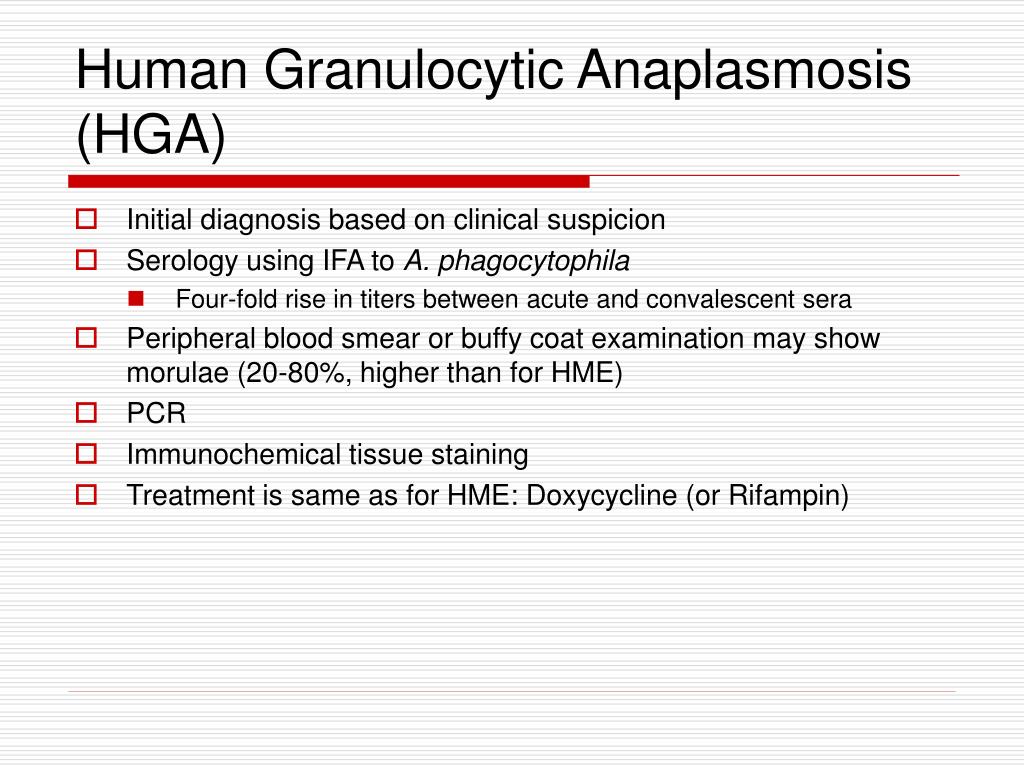 Human Granulocytic Anaplasmosis (HGA)

Initial diagnosis based on clinical suspicion
Serology using IFA to A. phagocytophila
Four-fold rise in titers between acute and convalescent sera
Peripheral blood smear or buffy coat examination may show morulae (20-80%, higher than for HME)
PCR
Immunochemical tissue staining
Treatment is same as for HME: Doxycycline (or Rifampin)